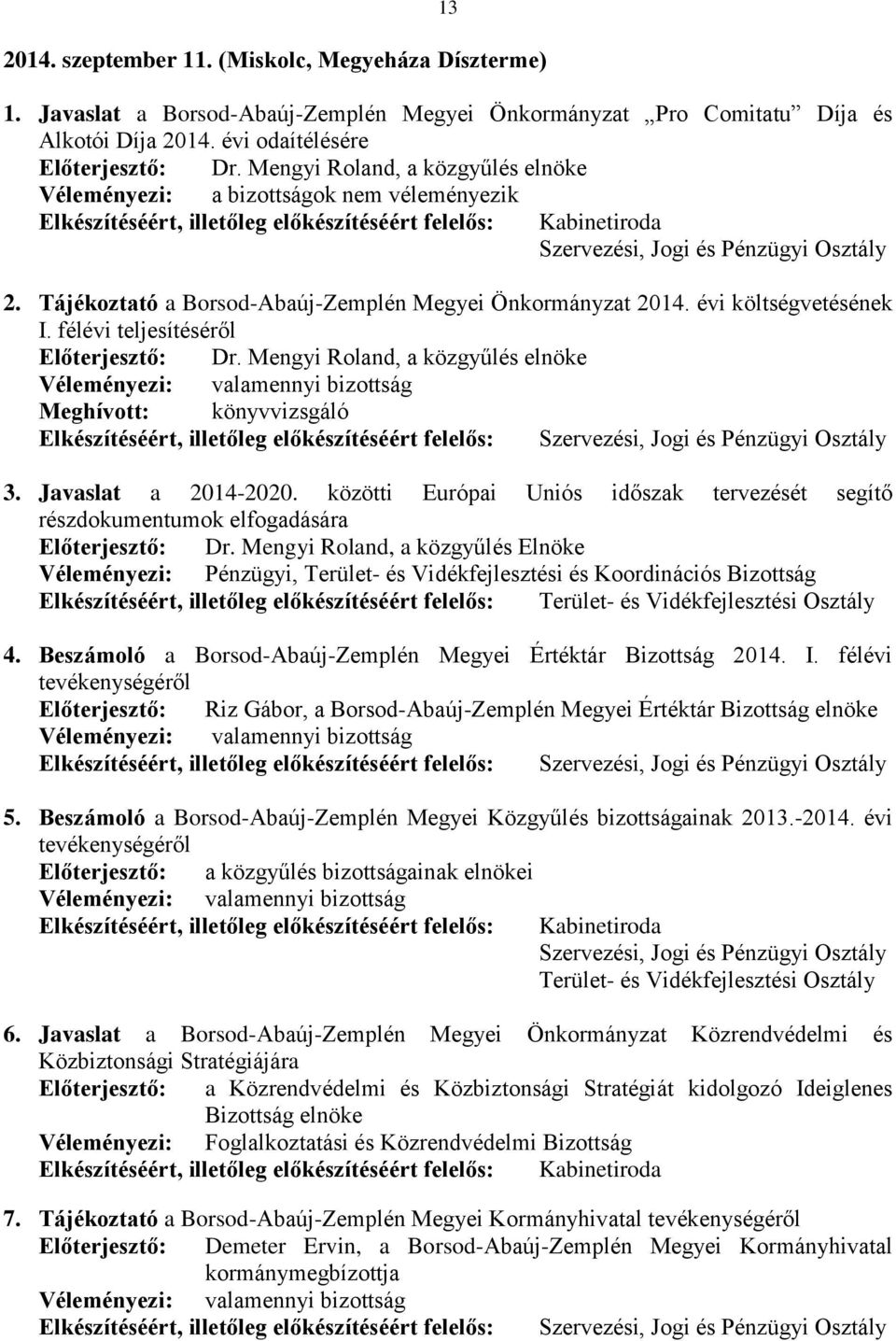 13

2014. szeptember 11. (Miskolc, Megyeháza Díszterme)

1. Javaslat a Borsod-Abaúj-Zemplén Megyei Önkormányzat „Pro Comitatu” Díja és Alkotói Díja 2014. évi odaítélésére
Előterjesztő: Dr. Mengyi Roland, a közgyűlés elnöke
Véleményezi: a bizottságok nem véleményezik
Elkészítéséért, illetőleg előkészítéséért felelős: Kabinetiroda
Szervezési, Jogi és Pénzügyi Osztály

2. Tájékoztató a Borsod-Abaúj-Zemplén Megyei Önkormányzat 2014. évi költségvetésének I. félévi teljesítéséről
Előterjesztő: Dr. Mengyi Roland, a közgyűlés elnöke
Véleményezi: valamennyi bizottság
Meghívott: könyvvizsgáló
Elkészítéséért, illetőleg előkészítéséért felelős: Szervezési, Jogi és Pénzügyi Osztály

3. Javaslat a 2014-2020. közötti Európai Uniós időszak tervezését segítő részdokumentumok elfogadására
Előterjesztő: Dr. Mengyi Roland, a közgyűlés Elnöke
Véleményezi: Pénzügyi, Terület- és Vidékfejlesztési és Koordinációs Bizottság
Elkészítéséért, illetőleg előkészítéséért felelős: Terület- és Vidékfejlesztési Osztály

4. Beszámoló a Borsod-Abaúj-Zemplén Megyei Értéktár Bizottság 2014. I. félévi tevékenységéről
Előterjesztő: Riz Gábor, a Borsod-Abaúj-Zemplén Megyei Értéktár Bizottság elnöke
Véleményezi: valamennyi bizottság
Elkészítéséért, illetőleg előkészítéséért felelős: Szervezési, Jogi és Pénzügyi Osztály

5. Beszámoló a Borsod-Abaúj-Zemplén Megyei Közgyűlés bizottságainak 2013.-2014. évi tevékenységéről
Előterjesztő: a közgyűlés bizottságainak elnökei
Véleményezi: valamennyi bizottság
Elkészítéséért, illetőleg előkészítéséért felelős: Kabinetiroda
Szervezési, Jogi és Pénzügyi Osztály
Terület- és Vidékfejlesztési Osztály

6. Javaslat a Borsod-Abaúj-Zemplén Megyei Önkormányzat Közrendvédelmi és Közbiztonsági Stratégiájára
Előterjesztő: a Közrendvédelmi és Közbiztonsági Stratégiát kidolgozó Ideiglenes Bizottság elnöke
Véleményezi: Foglalkoztatási és Közrendvédelmi Bizottság
Elkészítéséért, illetőleg előkészítéséért felelős: Kabinetiroda

7. Tájékoztató a Borsod-Abaúj-Zemplén Megyei Kormányhivatal tevékenységéről
Előterjesztő: Demeter Ervin, a Borsod-Abaúj-Zemplén Megyei Kormányhivatal kormánymegbízottja
Véleményezi: valamennyi bizottság
Elkészítéséért, illetőleg előkészítéséért felelős: Szervezési, Jogi és Pénzügyi Osztály